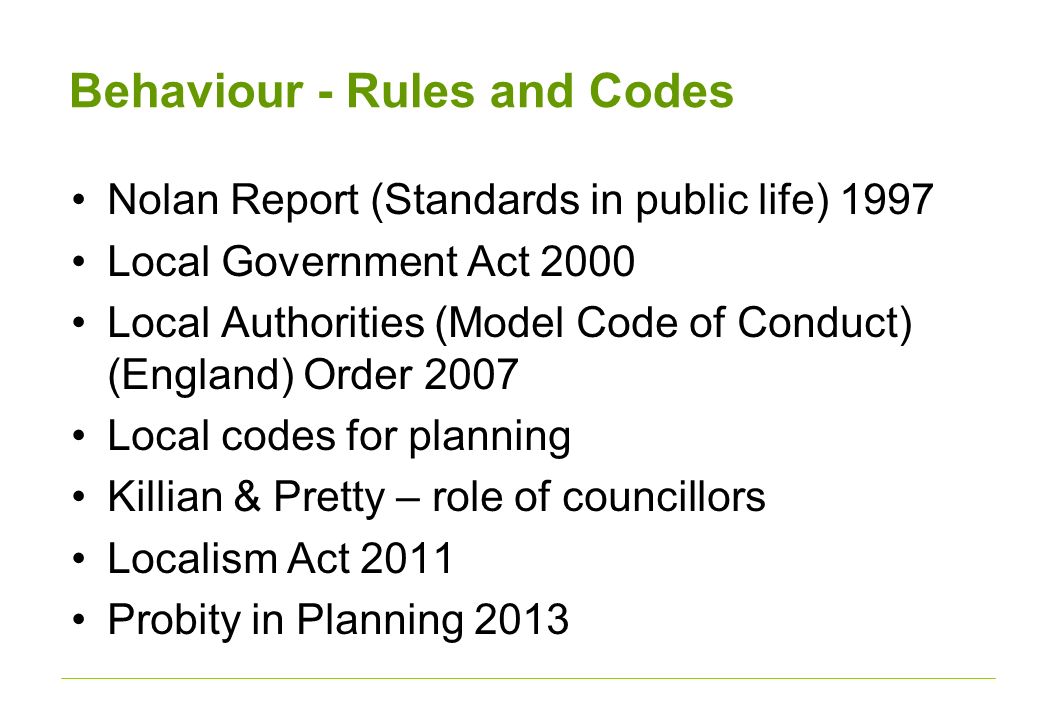 Behaviour - Rules and Codes

• Nolan Report (Standards in public life) 1997
• Local Government Act 2000
• Local Authorities (Model Code of Conduct) (England) Order 2007
• Local codes for planning
• Killian & Pretty – role of councillors
• Localism Act 2011
• Probity in Planning 2013